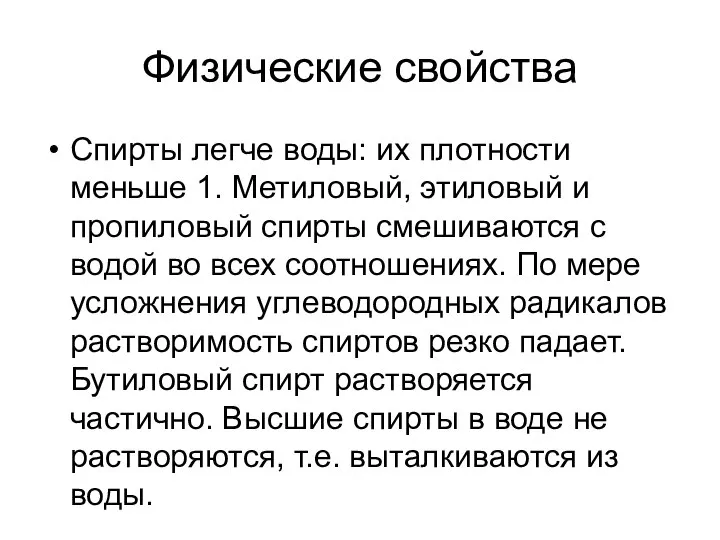 Физические свойства

• Спирты легче воды: их плотности меньше 1. Метиловый, этиловый и пропиловый спирты смешиваются с водой во всех соотношениях. По мере усложнения углеводородных радикалов растворимость спиртов резко падает. Бутиловый спирт растворяется частично. Высшие спирты в воде не растворяются, т.е. выталкиваются из воды.